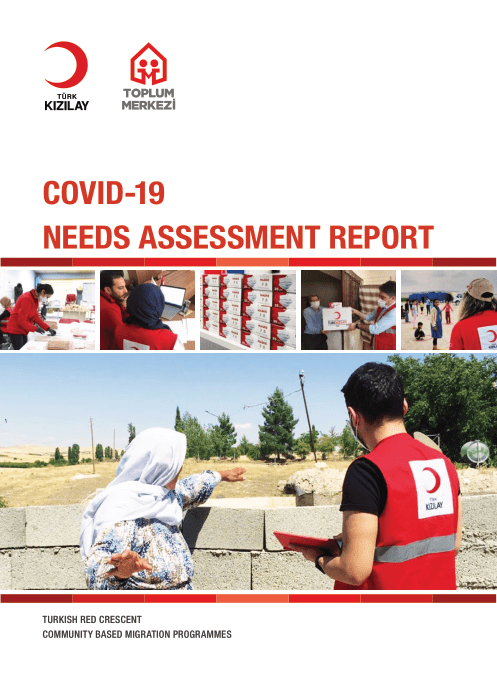 TÜRK KIZILAY

TOPLUM MERKEZİ

COVID-19
NEEDS ASSESSMENT REPORT

TÜRK KIZILAY

TURKISH RED CRESCENT
COMMUNITY BASED MIGRATION PROGRAMMES